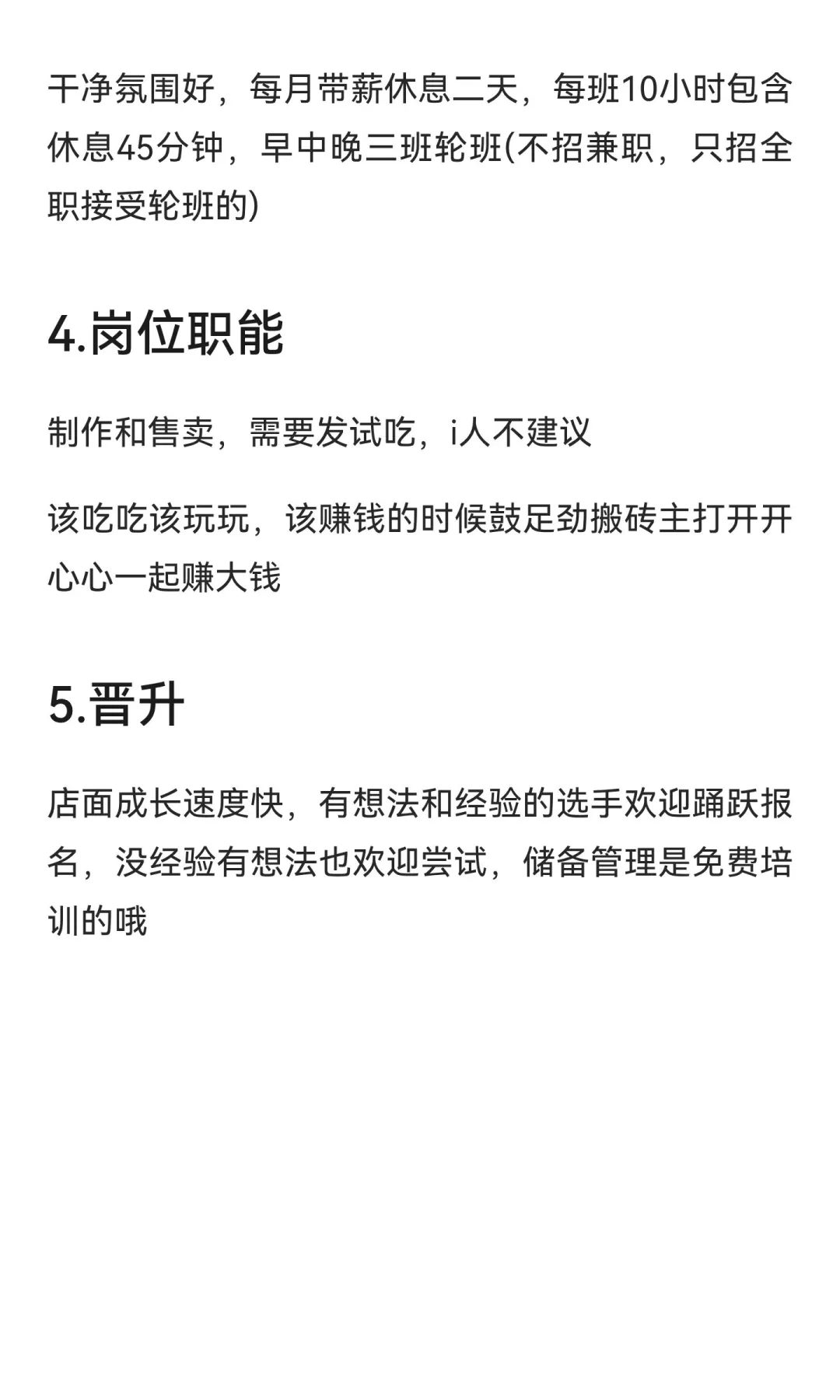 干净氛围好，每月带薪休息二天，每班10小时包含休息45分钟，早中晚三班轮班(不招兼职，只招全职接受轮班的)

4.岗位职能

制作和售卖，需要发试吃，i人不建议

该吃吃该玩玩，该赚钱的时候鼓足劲搬砖主打开开心心一起赚大钱

5.晋升

店面成长速度快，有想法和经验的选手欢迎踊跃报名，没经验有想法也欢迎尝试，储备管理是免费培训的哦